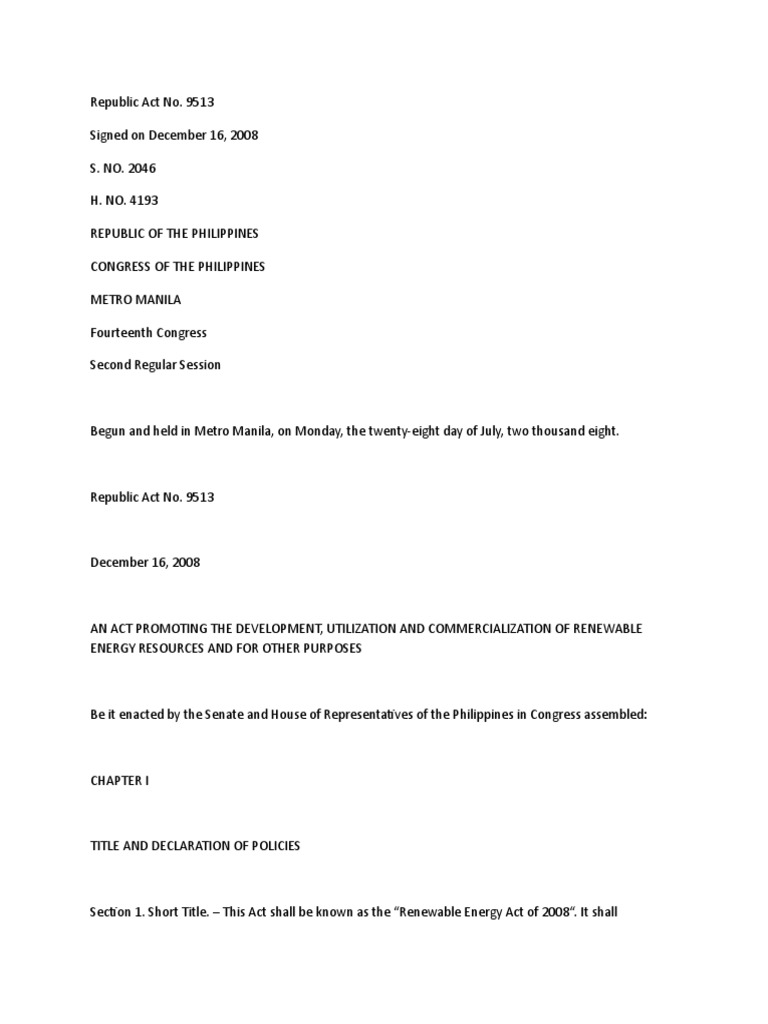 Republic Act No. 9513

Signed on December 16, 2008

S. NO. 2046

H. NO. 4193

REPUBLIC OF THE PHILIPPINES

CONGRESS OF THE PHILIPPINES

METRO MANILA

Fourteenth Congress

Second Regular Session

Begun and held in Metro Manila, on Monday, the twenty-eight day of July, two thousand eight.

Republic Act No. 9513

December 16, 2008

AN ACT PROMOTING THE DEVELOPMENT, UTILIZATION AND COMMERCIALIZATION OF RENEWABLE ENERGY RESOURCES AND FOR OTHER PURPOSES

Be it enacted by the Senate and House of Representatives of the Philippines in Congress assembled:

CHAPTER I

TITLE AND DECLARATION OF POLICIES

Section 1. Short Title. – This Act shall be known as the "Renewable Energy Act of 2008". It shall